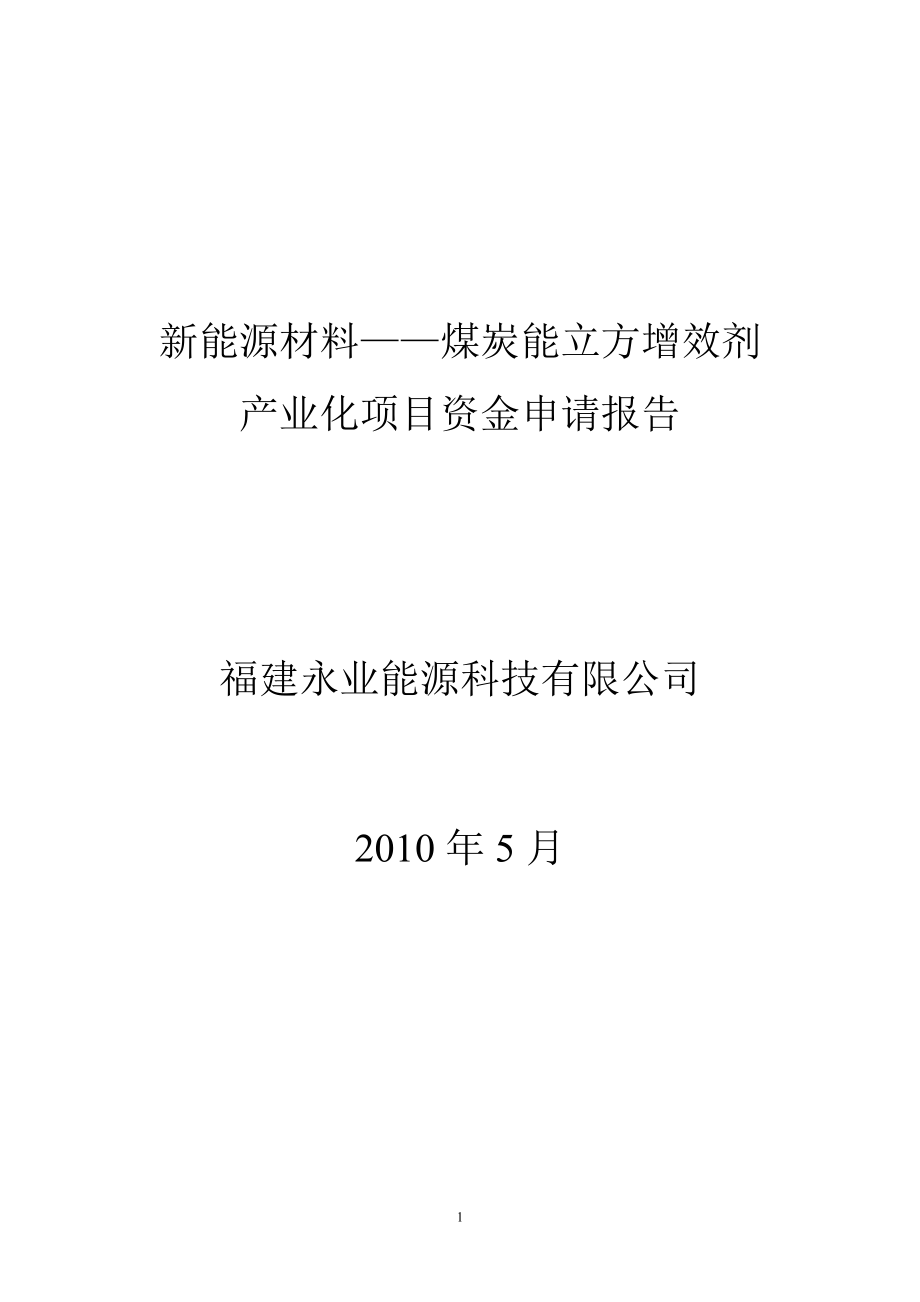 新能源材料——煤炭能立方增效剂
产业化项目资金申请报告

福建永业能源科技有限公司

2010 年 5 月

1